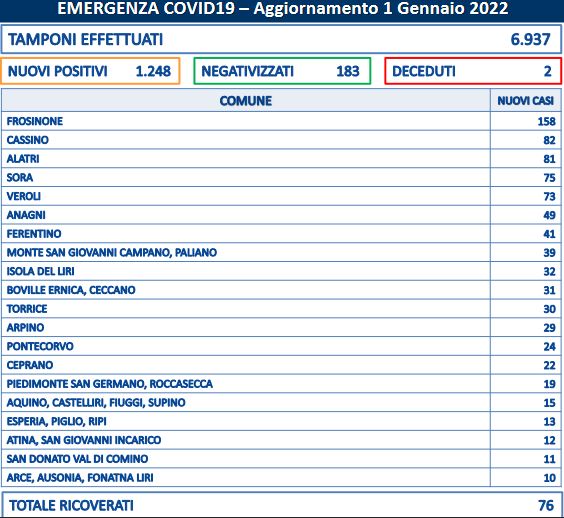 EMERGENZA COVID19 – Aggiornamento 1 Gennaio 2022

TAMPONI EFFETTUATI 6.937

NUOVI POSITIVI 1.248

NEGATIVIZZATI 183

DECEDUTI 2

| COMUNE | NUOVI CASI |
|---|---|
| FROSINONE | 158 |
| CASSINO | 82 |
| ALATRI | 81 |
| SORA | 75 |
| VEROLI | 73 |
| ANAGNI | 49 |
| FERENTINO | 41 |
| MONTE SAN GIOVANNI CAMPANO, PALIANO | 39 |
| ISOLA DEL LIRI | 32 |
| BOVILLE ERNICA, CECCANO | 31 |
| TORRICE | 30 |
| ARPINO | 29 |
| PONTECORVO | 24 |
| CEPRANO | 22 |
| PIEDIMONTE SAN GERMANO, ROCCASECCA | 19 |
| AQUINO, CASTELLIRI, FIUGGI, SUPINO | 15 |
| ESPERIA, PIGLIO, RIPI | 13 |
| ATINA, SAN GIOVANNI INCARICO | 12 |
| SAN DONATO VAL DI COMINO | 11 |
| ARCE, AUSONIA, FONATNA LIRI | 10 |

TOTALE RICOVERATI 76